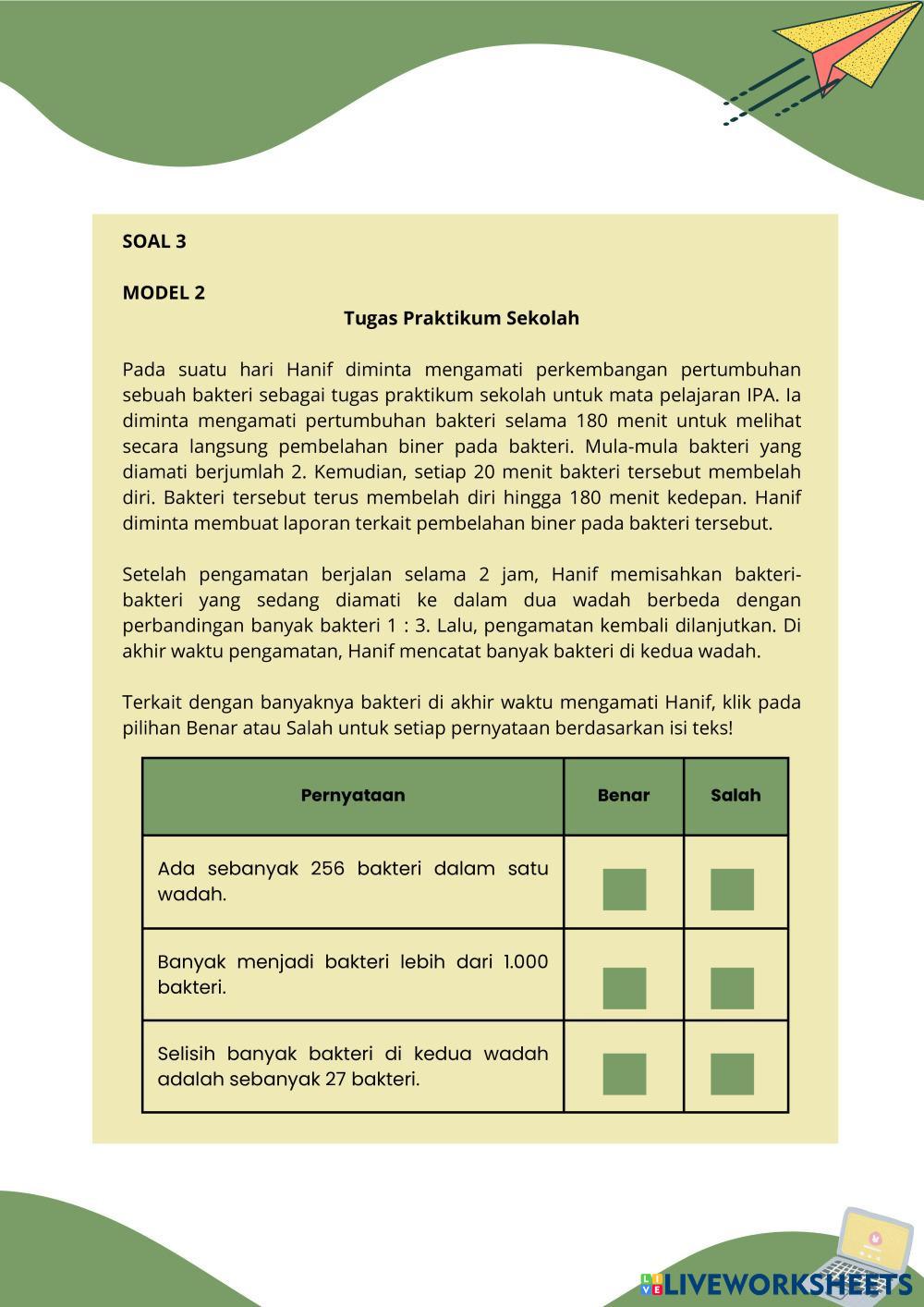 SOAL 3

MODEL 2

Tugas Praktikum Sekolah

Pada suatu hari Hanif diminta mengamati perkembangan pertumbuhan sebuah bakteri sebagai tugas praktikum sekolah untuk mata pelajaran IPA. Ia diminta mengamati pertumbuhan bakteri selama 180 menit untuk melihat secara langsung pembelahan biner pada bakteri. Mula-mula bakteri yang diamati berjumlah 2. Kemudian, setiap 20 menit bakteri tersebut membelah diri. Bakteri tersebut terus membelah diri hingga 180 menit kedepan. Hanif diminta membuat laporan terkait pembelahan biner pada bakteri tersebut.

Setelah pengamatan berjalan selama 2 jam, Hanif memisahkan bakteri-bakteri yang sedang diamati ke dalam dua wadah berbeda dengan perbandingan banyak bakteri 1 : 3. Lalu, pengamatan kembali dilanjutkan. Di akhir waktu pengamatan, Hanif mencatat banyak bakteri di kedua wadah.

Terkait dengan banyaknya bakteri di akhir waktu mengamati Hanif, klik pada pilihan Benar atau Salah untuk setiap pernyataan berdasarkan isi teks!

| Pernyataan | Benar | Salah |
|---|---|---|
| Ada sebanyak 256 bakteri dalam satu wadah. | | |
| Banyak menjadi bakteri lebih dari 1.000 bakteri. | | |
| Selisih banyak bakteri di kedua wadah adalah sebanyak 27 bakteri. | | |

LIVEWORKSHEETS